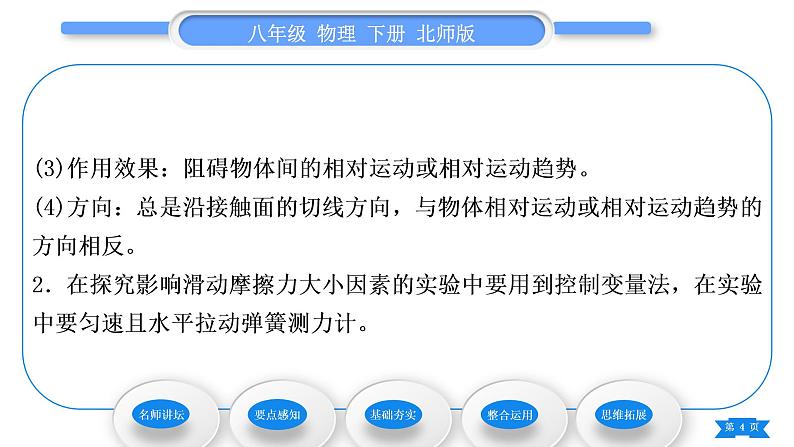 八年级 物理 下册 北师版

(3)作用效果：阻碍物体间的相对运动或相对运动趋势。

(4)方向：总是沿接触面的切线方向，与物体相对运动或相对运动趋势的方向相反。

2．在探究影响滑动摩擦力大小因素的实验中要用到控制变量法，在实验中要匀速且水平拉动弹簧测力计。

名师讲坛 要点感知 基础夯实 整合运用 思维拓展

第 4 页